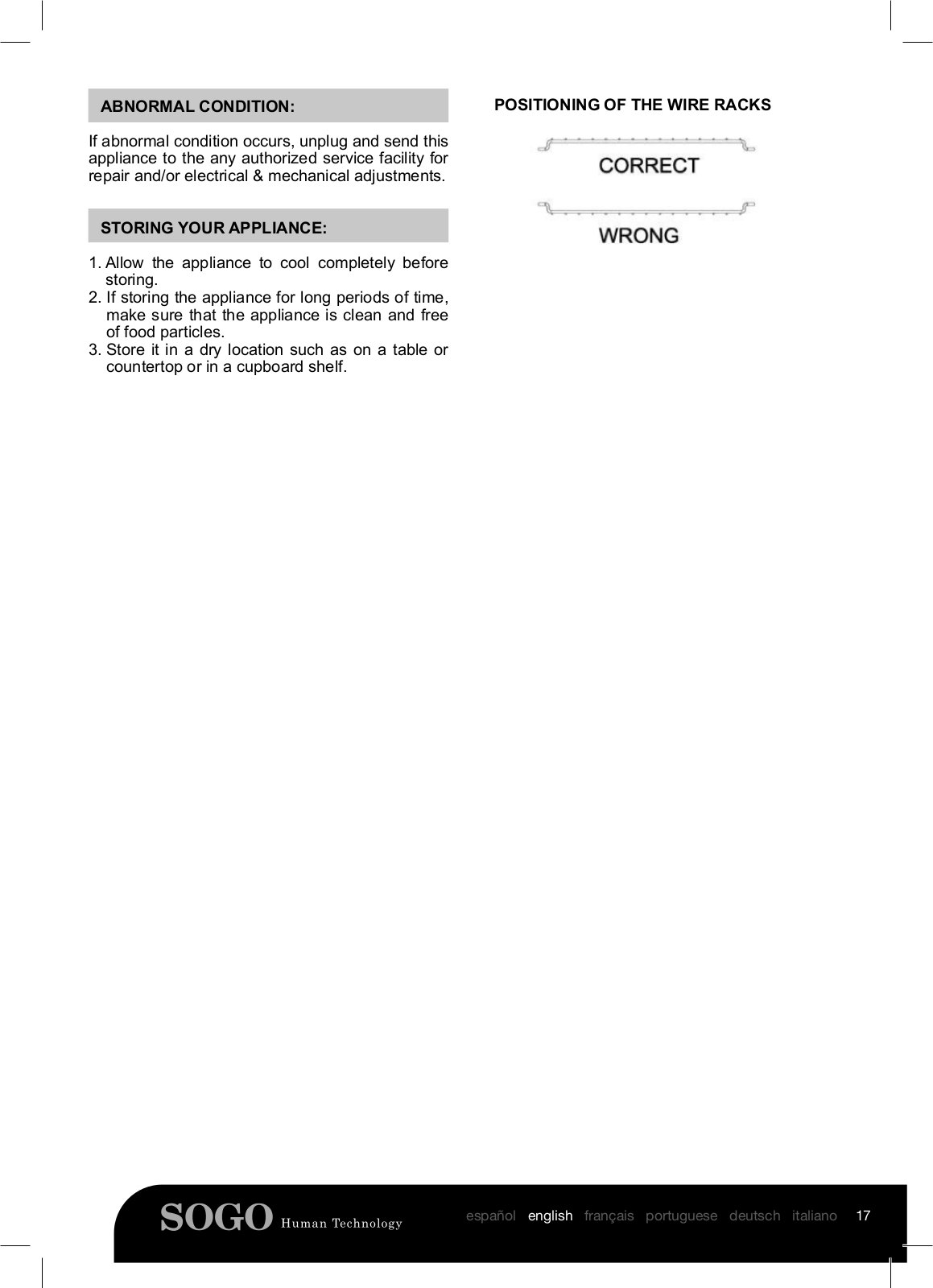 ABNORMAL CONDITION:

If abnormal condition occurs, unplug and send this appliance to the any authorized service facility for repair and/or electrical & mechanical adjustments.

STORING YOUR APPLIANCE:

1. Allow the appliance to cool completely before storing.
2. If storing the appliance for long periods of time, make sure that the appliance is clean and free of food particles.
3. Store it in a dry location such as on a table or countertop or in a cupboard shelf.

POSITIONING OF THE WIRE RACKS

CORRECT

WRONG

SOGO Human Technology

español english français portuguese deutsch italiano 17